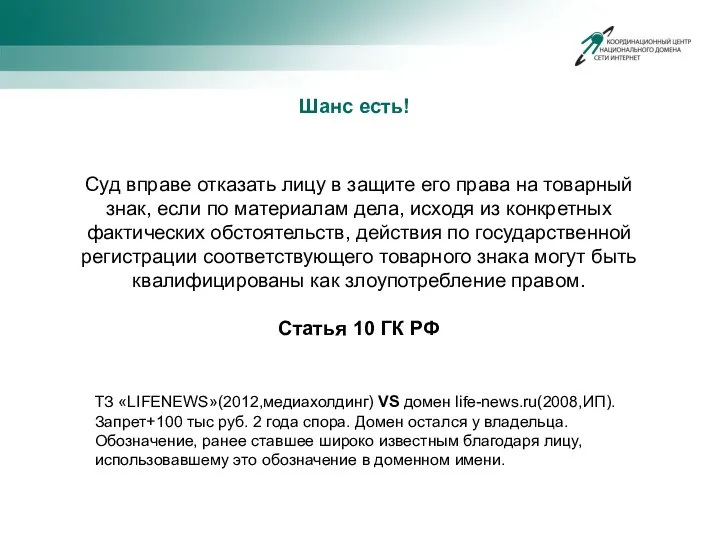 КООРДИНАЦИОННЫЙ ЦЕНТР НАЦИОНАЛЬНОГО ДОМЕНА СЕТИ ИНТЕРНЕТ

Шанс есть!

Суд вправе отказать лицу в защите его права на товарный знак, если по материалам дела, исходя из конкретных фактических обстоятельств, действия по государственной регистрации соответствующего товарного знака могут быть квалифицированы как злоупотребление правом.

Статья 10 ГК РФ

ТЗ «LIFENEWS»(2012,медиахолдинг) VS домен life-news.ru(2008,ИП). Запрет+100 тыс руб. 2 года спора. Домен остался у владельца. Обозначение, ранее ставшее широко известным благодаря лицу, использовавшему это обозначение в доменном имени.